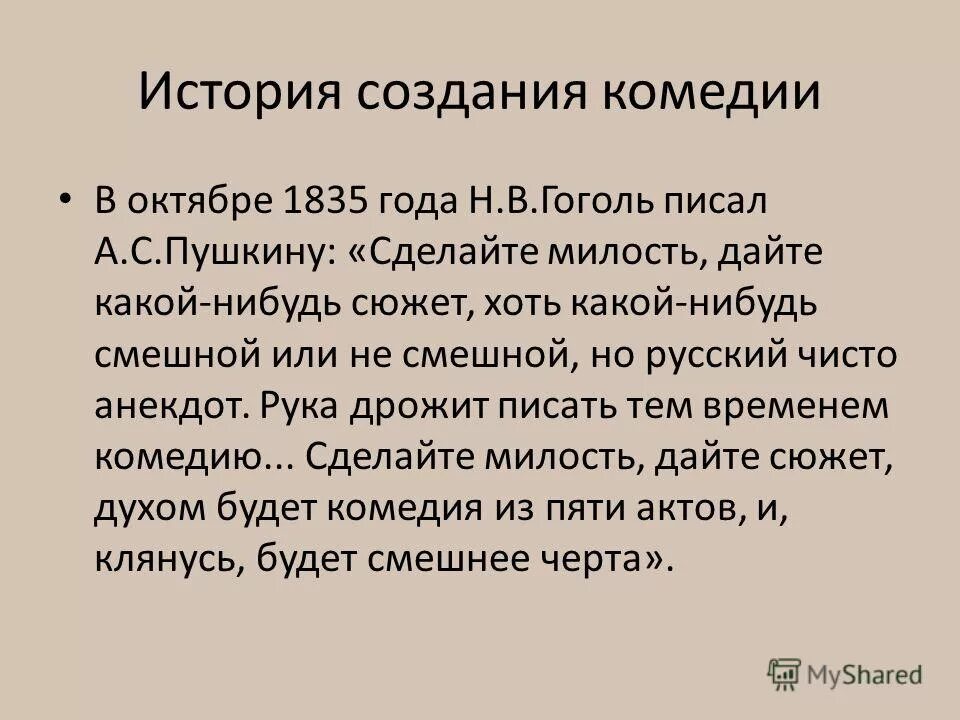 История создания комедии

• В октябре 1835 года Н.В.Гоголь писал А.С.Пушкину: «Сделайте милость, дайте какой-нибудь сюжет, хоть какой-нибудь смешной или не смешной, но русский чисто анекдот. Рука дрожит писать тем временем комедию... Сделайте милость, дайте сюжет, духом будет комедия из пяти актов, и, клянусь, будет смешнее черта».

MyShared